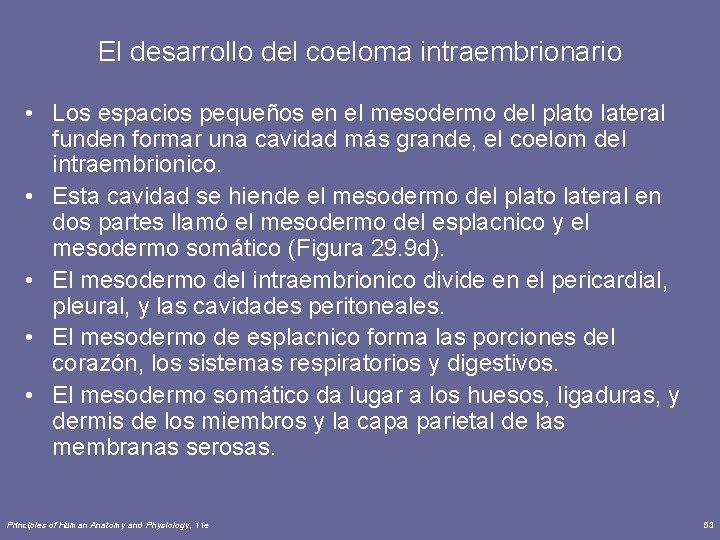 El desarrollo del coeloma intraembrionario

• Los espacios pequeños en el mesodermo del plato lateral funden formar una cavidad más grande, el coelom del intraembrionico.
• Esta cavidad se hiende el mesodermo del plato lateral en dos partes llamó el mesodermo del esplacnico y el mesodermo somático (Figura 29.9d).
• El mesodermo del intraembrionico divide en el pericardial, pleural, y las cavidades peritoneales.
• El mesodermo de esplacnico forma las porciones del corazón, los sistemas respiratorios y digestivos.
• El mesodermo somático da lugar a los huesos, ligaduras, y dermis de los miembros y la capa parietal de las membranas serosas.

Principles of Human Anatomy and Physiology, 11e

53